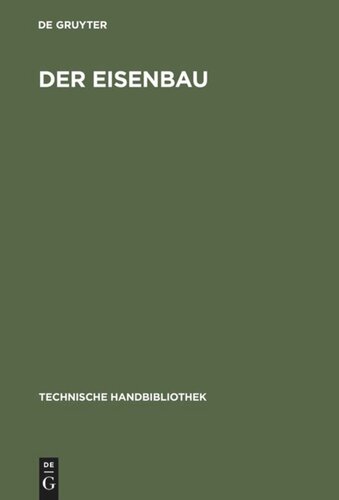 DE GRUYTER

DER EISENBAU

TECHNISCHE HANDBIBLIOTHEK

DE
G